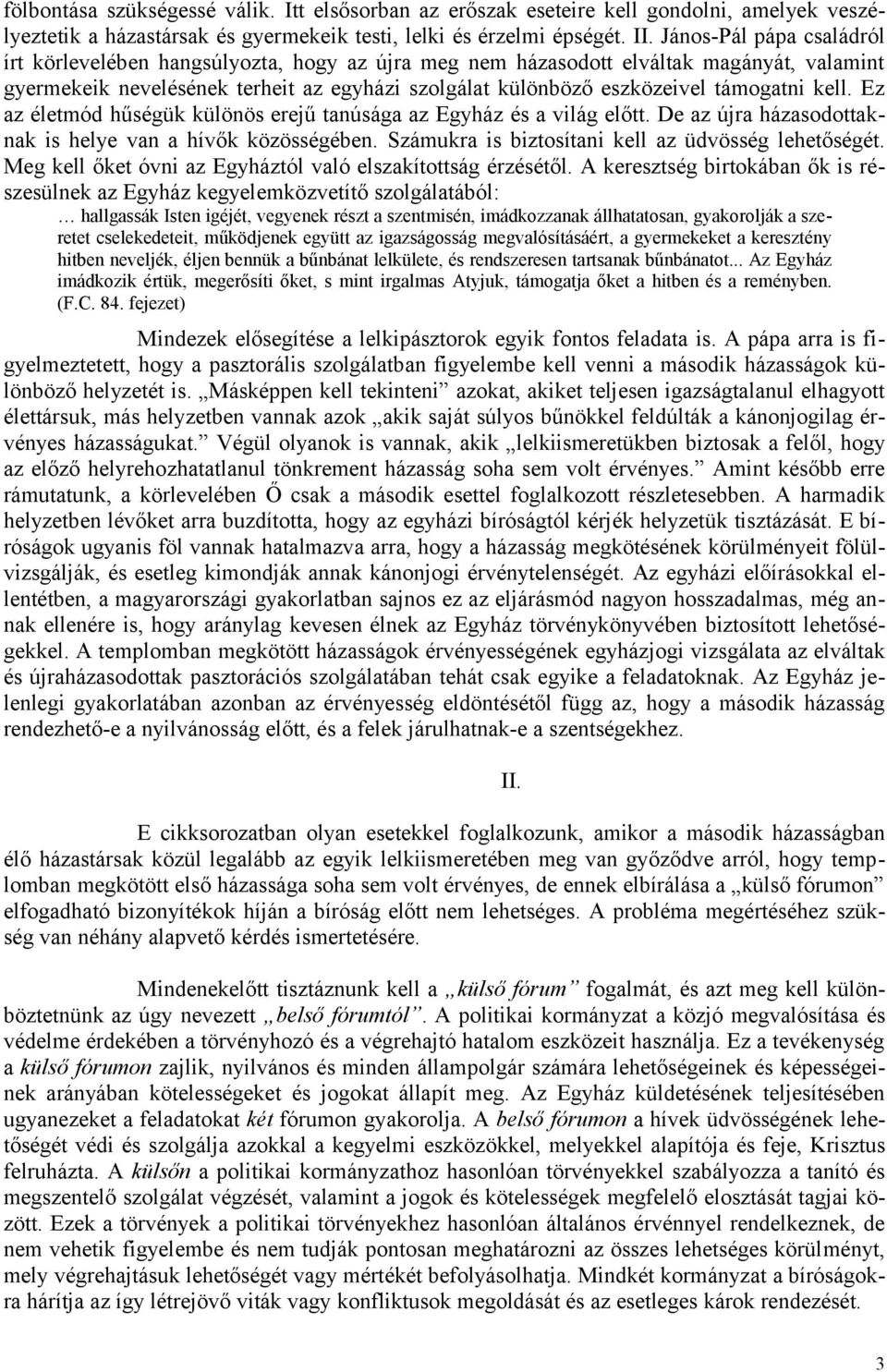 fölbontása szükségessé válik. Itt elsősorban az erőszak eseteire kell gondolni, amelyek veszélyeztetik a házastársak és gyermekeik testi, lelki és érzelmi épségét. II. János-Pál pápa családról írt körlevelében hangsúlyozta, hogy az újra meg nem házasodott elváltak magányát, valamint gyermekeik nevelésének terheit az egyházi szolgálat különböző eszközeivel támogatni kell. Ez az életmód hűségük különös erejű tanúsága az Egyház és a világ előtt. De az újra házasodottaknak is helye van a hívők közösségében. Számukra is biztosítani kell az üdvösség lehetőségét. Meg kell őket óvni az Egyháztól való elszakítottság érzésétől. A keresztség birtokában ők is részesülnek az Egyház kegyelemközvetítő szolgálatából:

… hallgassák Isten igéjét, vegyenek részt a szentmisén, imádkozzanak állhatatosan, gyakorolják a szeretet cselekedeteit, működjenek együtt az igazságosság megvalósításáért, a gyermekeket a keresztény hitben neveljék, éljen bennük a bűnbánat lelkülete, és rendszeresen tartsanak bűnbánatot... Az Egyház imádkozik értük, megerősíti őket, s mint irgalmas Atyjuk, támogatja őket a hitben és a reményben. (F.C. 84. fejezet)

Mindezek elősegítése a lelkipásztorok egyik fontos feladata is. A pápa arra is figyelmeztetett, hogy a pasztorális szolgálatban figyelembe kell venni a második házasságok különböző helyzetét is. „Másképpen kell tekinteni” azokat, akiket teljesen igazságtalanul elhagyott élettársuk, más helyzetben vannak azok „akik saját súlyos bűnökkel feldúlták a kánonjogilag érvényes házasságukat.” Végül olyanok is vannak, akik „lelkiismeretükben biztosak a felől, hogy az előző helyrehozhatatlanul tönkrement házasság soha sem volt érvényes.” Amint később erre rámutatunk, a körlevelében Ő csak a második esettel foglalkozott részletesebben. A harmadik helyzetben lévőket arra buzdította, hogy az egyházi bíróságtól kérjék helyzetük tisztázását. E bíróságok ugyanis föl vannak hatalmazva arra, hogy a házasság megkötésének körülményeit fölülvizsgálják, és esetleg kimondják annak kánonjogi érvénytelenségét. Az egyházi előírásokkal ellentétben, a magyarországi gyakorlatban sajnos ez az eljárásmód nagyon hosszadalmas, még annak ellenére is, hogy aránylag kevesen élnek az Egyház törvénykönyvében biztosított lehetőségekkel. A templomban megkötött házasságok érvényességének egyházjogi vizsgálata az elváltak és újraházasodottak pasztorációs szolgálatában tehát csak egyike a feladatoknak. Az Egyház jelenlegi gyakorlatában azonban az érvényesség eldöntésétől függ az, hogy a második házasság rendezhető-e a nyilvánosság előtt, és a felek járulhatnak-e a szentségekhez.

II.

E cikksorozatban olyan esetekkel foglalkozunk, amikor a második házasságban élő házastársak közül legalább az egyik lelkiismeretében meg van győződve arról, hogy templomban megkötött első házassága soha sem volt érvényes, de ennek elbírálása a „külső fórumon” elfogadható bizonyítékok híján a bíróság előtt nem lehetséges. A probléma megértéséhez szükség van néhány alapvető kérdés ismertetésére.

Mindenekelőtt tisztáznunk kell a „külső fórum” fogalmát, és azt meg kell különböztetnünk az úgy nevezett „belső fórumtól”. A politikai kormányzat a közjó megvalósítása és védelme érdekében a törvényhozó és a végrehajtó hatalom eszközeit használja. Ez a tevékenység a külső fórumon zajlik, nyilvános és minden állampolgár számára lehetőségeinek és képességeinek arányában kötelességeket és jogokat állapít meg. Az Egyház küldetésének teljesítésében ugyanezeket a feladatokat két fórumon gyakorolja. A belső fórumon a hívek üdvösségének lehetőségét védi és szolgálja azokkal a kegyelmi eszközökkel, melyekkel alapítója és feje, Krisztus felruházta. A külsőn a politikai kormányzathoz hasonlóan törvényekkel szabályozza a tanító és megszentelő szolgálat végzését, valamint a jogok és kötelességek megfelelő elosztását tagjai között. Ezek a törvények a politikai törvényekhez hasonlóan általános érvénnyel rendelkeznek, de nem vehetik figyelembe és nem tudják pontosan meghatározni az összes lehetséges körülményt, mely végrehajtásuk lehetőségét vagy mértékét befolyásolhatja. Mindkét kormányzat a bíróságokra hárítja az így létrejövő viták vagy konfliktusok megoldását és az esetleges károk rendezését.

3